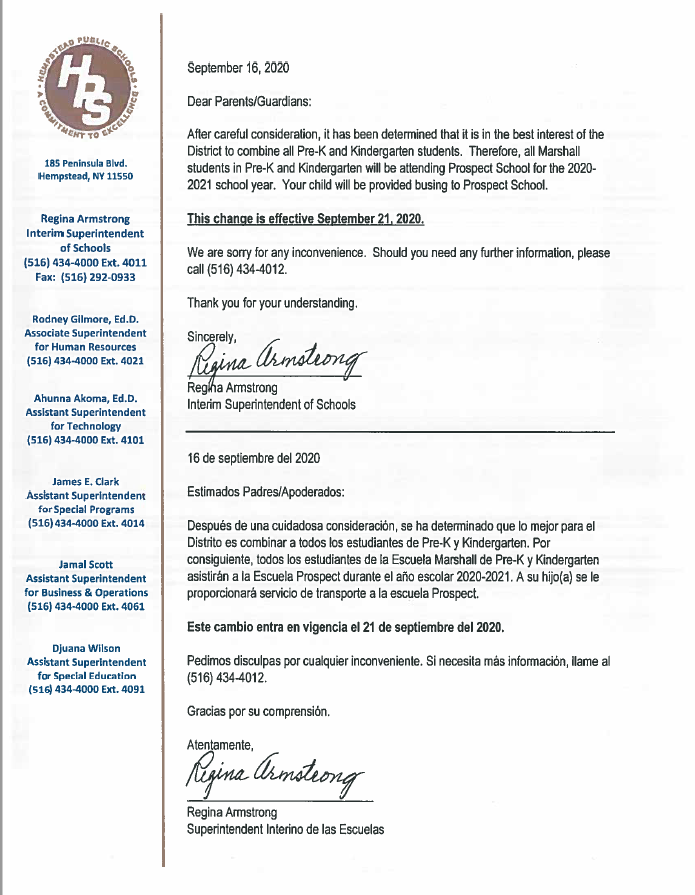 HEMPSTEAD PUBLIC SCHOOLS
HPS
A COMMITMENT TO EXCELLENCE

185 Peninsula Blvd.
Hempstead, NY 11550

Regina Armstrong
Interim Superintendent of Schools
(516) 434-4000 Ext. 4011
Fax: (516) 292-0933

Rodney Gilmore, Ed.D.
Associate Superintendent for Human Resources
(516) 434-4000 Ext. 4021

Ahunna Akoma, Ed.D.
Assistant Superintendent for Technology
(516) 434-4000 Ext. 4101

James E. Clark
Assistant Superintendent for Special Programs
(516) 434-4000 Ext. 4014

Jamal Scott
Assistant Superintendent for Business & Operations
(516) 434-4000 Ext. 4061

Djuana Wilson
Assistant Superintendent for Special Education
(516) 434-4000 Ext. 4091

September 16, 2020

Dear Parents/Guardians:

After careful consideration, it has been determined that it is in the best interest of the District to combine all Pre-K and Kindergarten students. Therefore, all Marshall students in Pre-K and Kindergarten will be attending Prospect School for the 2020-2021 school year. Your child will be provided busing to Prospect School.

This change is effective September 21, 2020.

We are sorry for any inconvenience. Should you need any further information, please call (516) 434-4012.

Thank you for your understanding.

Sincerely,
Regina Armstrong
Regina Armstrong
Interim Superintendent of Schools

16 de septiembre del 2020

Estimados Padres/Apoderados:

Después de una cuidadosa consideración, se ha determinado que lo mejor para el Distrito es combinar a todos los estudiantes de Pre-K y Kindergarten. Por consiguiente, todos los estudiantes de la Escuela Marshall de Pre-K y Kindergarten asistirán a la Escuela Prospect durante el año escolar 2020-2021. A su hijo(a) se le proporcionará servicio de transporte a la escuela Prospect.

Este cambio entra en vigencia el 21 de septiembre del 2020.

Pedimos disculpas por cualquier inconveniente. Si necesita más información, llame al (516) 434-4012.

Gracias por su comprensión.

Atentamente,
Regina Armstrong
Regina Armstrong
Superintendent Interino de las Escuelas